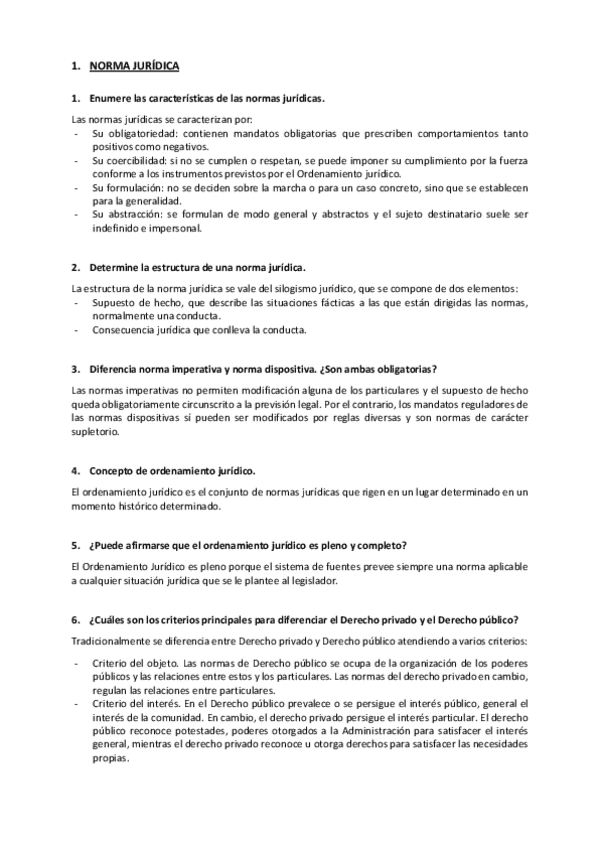 1. NORMA JURÍDICA

1. Enumere las características de las normas jurídicas.

Las normas jurídicas se caracterizan por:
- Su obligatoriedad: contienen mandatos obligatorias que prescriben comportamientos tanto positivos como negativos.
- Su coercibilidad: si no se cumplen o respetan, se puede imponer su cumplimiento por la fuerza conforme a los instrumentos previstos por el Ordenamiento jurídico.
- Su formulación: no se deciden sobre la marcha o para un caso concreto, sino que se establecen para la generalidad.
- Su abstracción: se formulan de modo general y abstractos y el sujeto destinatario suele ser indefinido e impersonal.

2. Determine la estructura de una norma jurídica.

La estructura de la norma jurídica se vale del silogismo jurídico, que se compone de dos elementos:
- Supuesto de hecho, que describe las situaciones fácticas a las que están dirigidas las normas, normalmente una conducta.
- Consecuencia jurídica que conlleva la conducta.

3. Diferencia norma imperativa y norma dispositiva. ¿Son ambas obligatorias?

Las normas imperativas no permiten modificación alguna de los particulares y el supuesto de hecho queda obligatoriamente circunscrito a la previsión legal. Por el contrario, los mandatos reguladores de las normas dispositivas sí pueden ser modificados por reglas diversas y son normas de carácter supletorio.

4. Concepto de ordenamiento jurídico.

El ordenamiento jurídico es el conjunto de normas jurídicas que rigen en un lugar determinado en un momento histórico determinado.

5. ¿Puede afirmarse que el ordenamiento jurídico es pleno y completo?

El Ordenamiento Jurídico es pleno porque el sistema de fuentes prevee siempre una norma aplicable a cualquier situación jurídica que se le plantee al legislador.

6. ¿Cuáles son los criterios principales para diferenciar el Derecho privado y el Derecho público?

Tradicionalmente se diferencia entre Derecho privado y Derecho público atendiendo a varios criterios:

- Criterio del objeto. Las normas de Derecho público se ocupa de la organización de los poderes públicos y las relaciones entre estos y los particulares. Las normas del derecho privado en cambio, regulan las relaciones entre particulares.
- Criterio del interés. En el Derecho público prevalece o se persigue el interés público, general el interés de la comunidad. En cambio, el derecho privado persigue el interés particular. El derecho público reconoce potestades, poderes otorgados a la Administración para satisfacer el interés general, mientras el derecho privado reconoce u otorga derechos para satisfacer las necesidades propias.